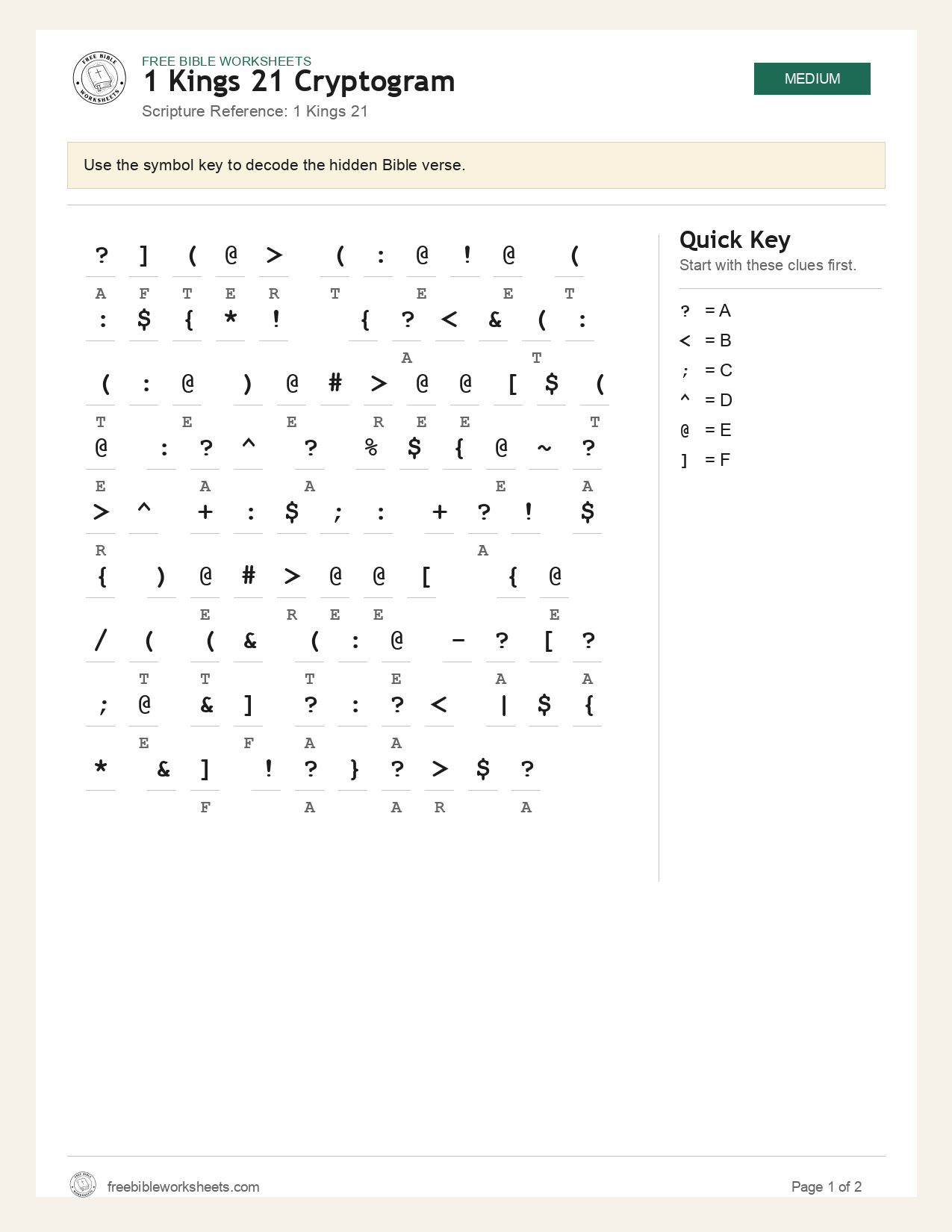 FREE BIBLE WORKSHEETS
1 Kings 21 Cryptogram
Scripture Reference: 1 Kings 21

MEDIUM

Use the symbol key to decode the hidden Bible verse.

? ] ( @ > ( : @ ! @ (
A F T E R T E E T

: $ { * ! { ? < & ( :
A T

( : @ ) @ # > @ @ [ $ (
T E E R E E T

@ : ? ^ ? % $ { @ ~ ?
E A A E A

> ^ + : $ ; : + ? ! $
R A

{ ) @ # > @ @ [ { @
E R E E E

/ ( ( & ( : @ - ? [ ?
T T T E A A

; @ & ] ? : ? < | $ {
E F A A

* & ] ! ? } ? > $ ?
F A A R A

Quick Key
Start with these clues first.

? = A
< = B
; = C
^ = D
@ = E
] = F

freebibleworksheets.com

Page 1 of 2